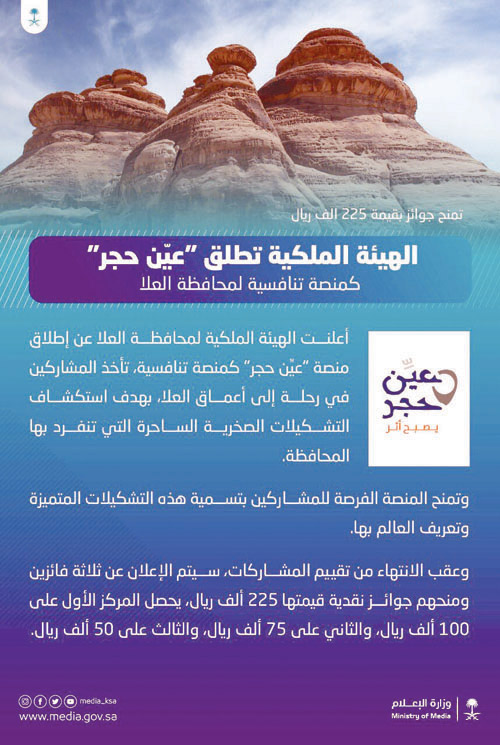 تمنح جوائز بقيمة 225 الف ريال

الهيئة الملكية تطلق "عيّن حجر"
كمنصة تنافسية لمحافظة العلا

عيّن حجر
يصبح أثر

أعلنت الهيئة الملكية لمحافظة العلا عن إطلاق منصة "عيّن حجر" كمنصة تنافسية، تأخذ المشاركين في رحلة إلى أعماق العلا، بهدف استكشاف التشكيلات الصخرية الساحرة التي تنفرد بها المحافظة.

وتمنح المنصة الفرصة للمشاركين بتسمية هذه التشكيلات المتميزة وتعريف العالم بها.

وعقب الانتهاء من تقييم المشاركات، سيتم الإعلان عن ثلاثة فائزين ومنحهم جوائز نقدية قيمتها 225 ألف ريال، يحصل المركز الأول على 100 ألف ريال، والثاني على 75 ألف ريال، والثالث على 50 ألف ريال.

media_ksa
www.media.gov.sa

وزارة الإعلام
Ministry of Media